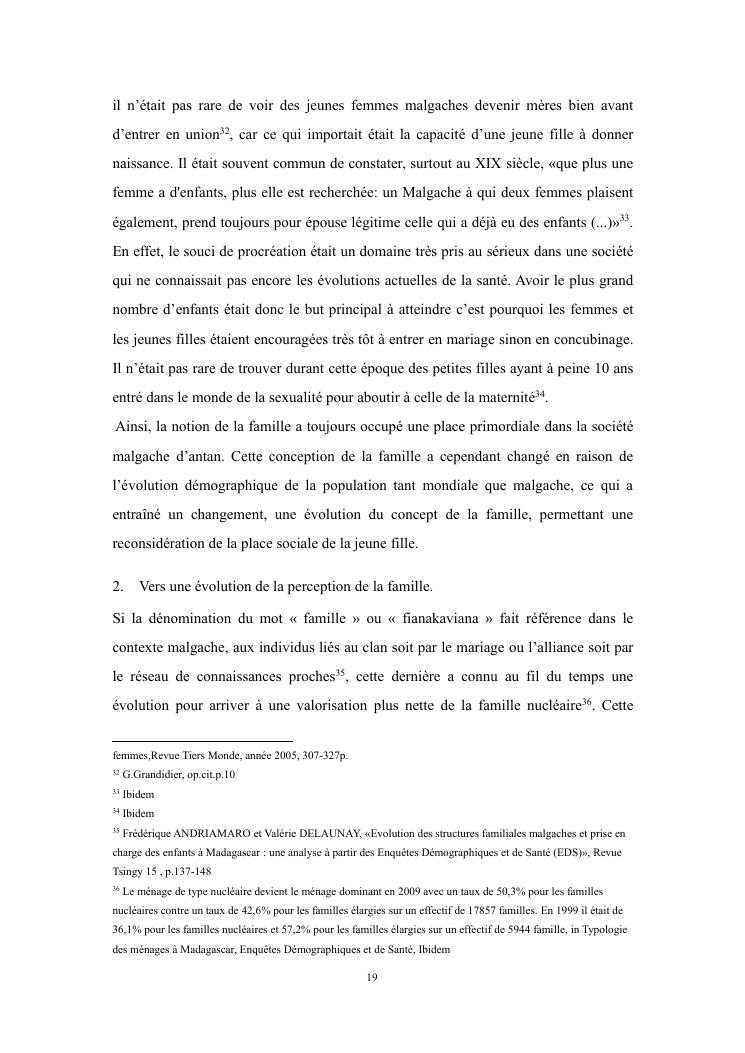 il n'était pas rare de voir des jeunes femmes malgaches devenir mères bien avant d'entrer en union$^{32}$, car ce qui importait était la capacité d'une jeune fille à donner naissance. Il était souvent commun de constater, surtout au XIX siècle, «que plus une femme a d'enfants, plus elle est recherchée: un Malgache à qui deux femmes plaisent également, prend toujours pour épouse légitime celle qui a déjà eu des enfants (...)»$^{33}$. En effet, le souci de procréation était un domaine très pris au sérieux dans une société qui ne connaissait pas encore les évolutions actuelles de la santé. Avoir le plus grand nombre d'enfants était donc le but principal à atteindre c'est pourquoi les femmes et les jeunes filles étaient encouragées très tôt à entrer en mariage sinon en concubinage. Il n'était pas rare de trouver durant cette époque des petites filles ayant à peine 10 ans entré dans le monde de la sexualité pour aboutir à celle de la maternité$^{34}$.

Ainsi, la notion de la famille a toujours occupé une place primordiale dans la société malgache d'antan. Cette conception de la famille a cependant changé en raison de l'évolution démographique de la population tant mondiale que malgache, ce qui a entraîné un changement, une évolution du concept de la famille, permettant une reconsidération de la place sociale de la jeune fille.

2. Vers une évolution de la perception de la famille.

Si la dénomination du mot « famille » ou « fianakaviana » fait référence dans le contexte malgache, aux individus liés au clan soit par le mariage ou l'alliance soit par le réseau de connaissances proches$^{35}$, cette dernière a connu au fil du temps une évolution pour arriver à une valorisation plus nette de la famille nucléaire$^{36}$. Cette

femmes,Revue Tiers Monde, année 2005, 307-327p.

$^{32}$ G.Grandidier, op.cit.p.10

$^{33}$ Ibidem

$^{34}$ Ibidem

$^{35}$ Frédérique ANDRIAMARO et Valérie DELAUNAY, «Evolution des structures familiales malgaches et prise en charge des enfants à Madagascar : une analyse à partir des Enquêtes Démographiques et de Santé (EDS)», Revue Tsingy 15 , p.137-148

$^{36}$ Le ménage de type nucléaire devient le ménage dominant en 2009 avec un taux de 50,3% pour les familles nucléaires contre un taux de 42,6% pour les familles élargies sur un effectif de 17857 familles. En 1999 il était de 36,1% pour les familles nucléaires et 57,2% pour les familles élargies sur un effectif de 5944 famille, in Typologie des ménages à Madagascar, Enquêtes Démographiques et de Santé, Ibidem

19